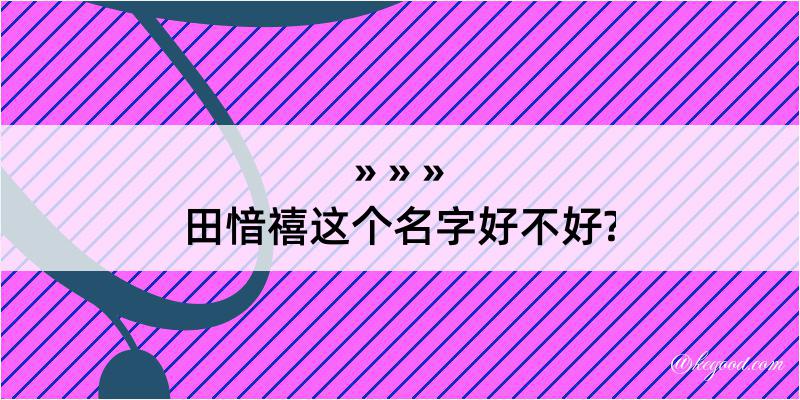 » » »
田愔禧这个名字好不好?

@kegood.com